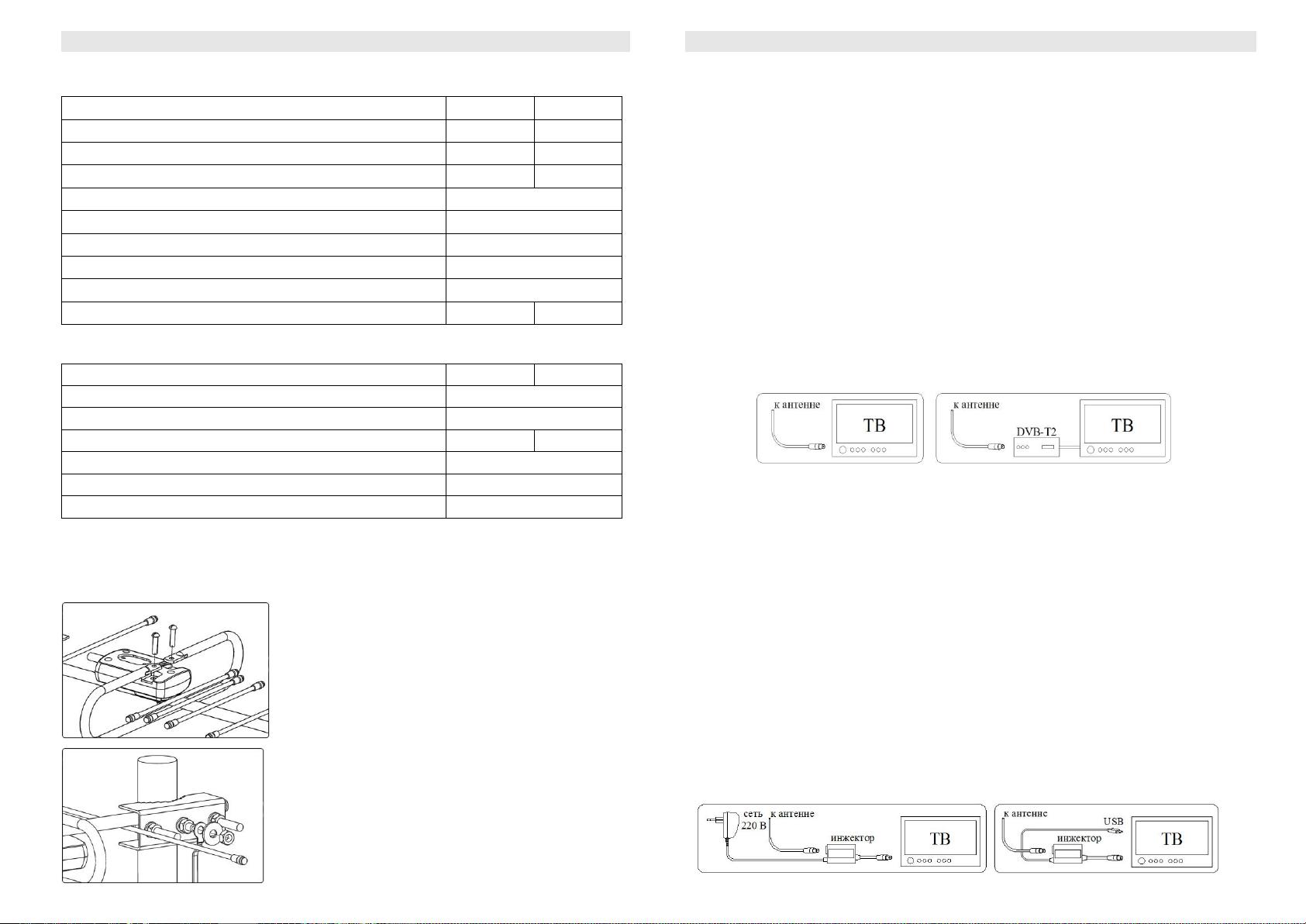 к антенне

ТВ

к антенне

DVB-T2

ТВ

сеть
220 В

к антенне

инжектор

ТВ

к антенне

USB

инжектор

ТВ